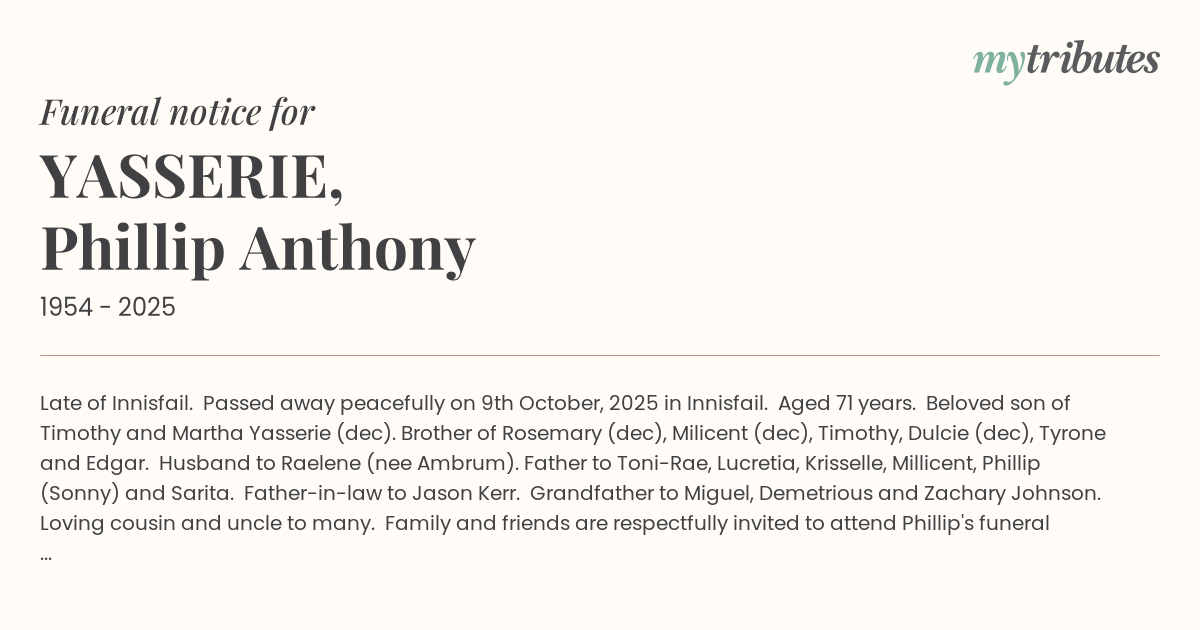 mytributes

Funeral notice for

YASSERIE,
Phillip Anthony

1954 - 2025

Late of Innisfail. Passed away peacefully on 9th October, 2025 in Innisfail. Aged 71 years. Beloved son of Timothy and Martha Yasserie (dec). Brother of Rosemary (dec), Milicent (dec), Timothy, Dulcie (dec), Tyrone and Edgar. Husband to Raelene (nee Ambrum). Father to Toni-Rae, Lucretia, Krisselle, Millicent, Phillip (Sonny) and Sarita. Father-in-law to Jason Kerr. Grandfather to Miguel, Demetrious and Zachary Johnson. Loving cousin and uncle to many. Family and friends are respectfully invited to attend Phillip's funeral ...